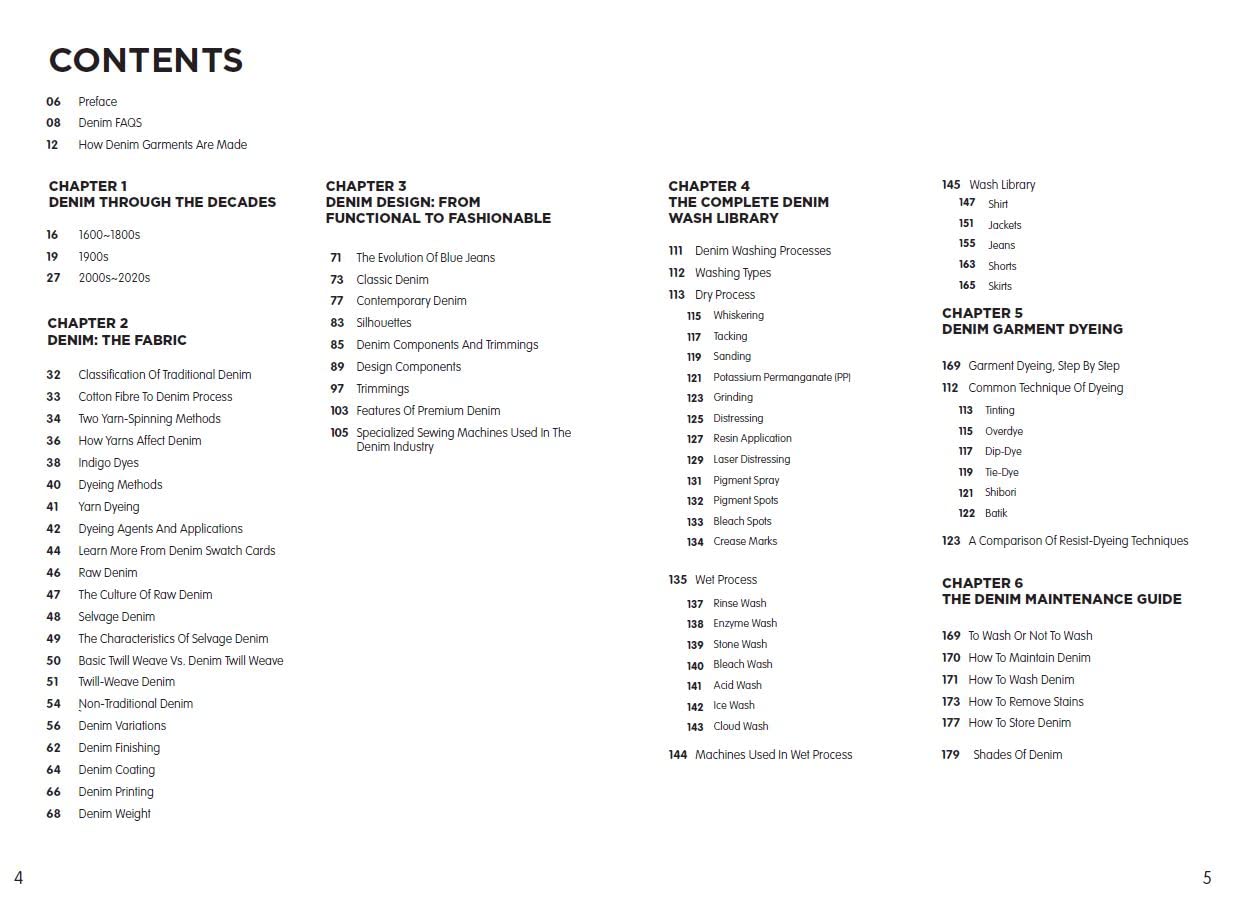 CONTENTS

06 Preface
08 Denim FAQS
12 How Denim Garments Are Made

CHAPTER 1
DENIM THROUGH THE DECADES

16 1600~1800s
19 1900s
27 2000s~2020s

CHAPTER 2
DENIM: THE FABRIC

32 Classification Of Traditional Denim
33 Cotton Fibre To Denim Process
34 Two Yarn-Spinning Methods
36 How Yarns Affect Denim
38 Indigo Dyes
40 Dyeing Methods
41 Yarn Dyeing
42 Dyeing Agents And Applications
44 Learn More From Denim Swatch Cards
46 Raw Denim
47 The Culture Of Raw Denim
48 Selvage Denim
49 The Characteristics Of Selvage Denim
50 Basic Twill Weave Vs. Denim Twill Weave
51 Twill-Weave Denim
54 Non-Traditional Denim
56 Denim Variations
62 Denim Finishing
64 Denim Coating
66 Denim Printing
68 Denim Weight

CHAPTER 3
DENIM DESIGN: FROM FUNCTIONAL TO FASHIONABLE

71 The Evolution Of Blue Jeans
73 Classic Denim
77 Contemporary Denim
83 Silhouettes
85 Denim Components And Trimmings
89 Design Components
97 Trimmings
103 Features Of Premium Denim
105 Specialized Sewing Machines Used In The Denim Industry

CHAPTER 4
THE COMPLETE DENIM WASH LIBRARY

111 Denim Washing Processes
112 Washing Types
113 Dry Process
115 Whiskering
117 Tacking
119 Sanding
121 Potassium Permanganate (PP)
123 Grinding
125 Distressing
127 Resin Application
129 Laser Distressing
131 Pigment Spray
132 Pigment Spots
133 Bleach Spots
134 Crease Marks

135 Wet Process
137 Rinse Wash
138 Enzyme Wash
139 Stone Wash
140 Bleach Wash
141 Acid Wash
142 Ice Wash
143 Cloud Wash

144 Machines Used In Wet Process

145 Wash Library
147 Shirt
151 Jackets
155 Jeans
163 Shorts
165 Skirts

CHAPTER 5
DENIM GARMENT DYEING

169 Garment Dyeing, Step By Step
112 Common Technique Of Dyeing
113 Tinting
115 Overdye
117 Dip-Dye
119 Tie-Dye
121 Shibori
122 Batik

123 A Comparison Of Resist-Dyeing Techniques

CHAPTER 6
THE DENIM MAINTENANCE GUIDE

169 To Wash Or Not To Wash
170 How To Maintain Denim
171 How To Wash Denim
173 How To Remove Stains
177 How To Store Denim

179 Shades Of Denim

4

5